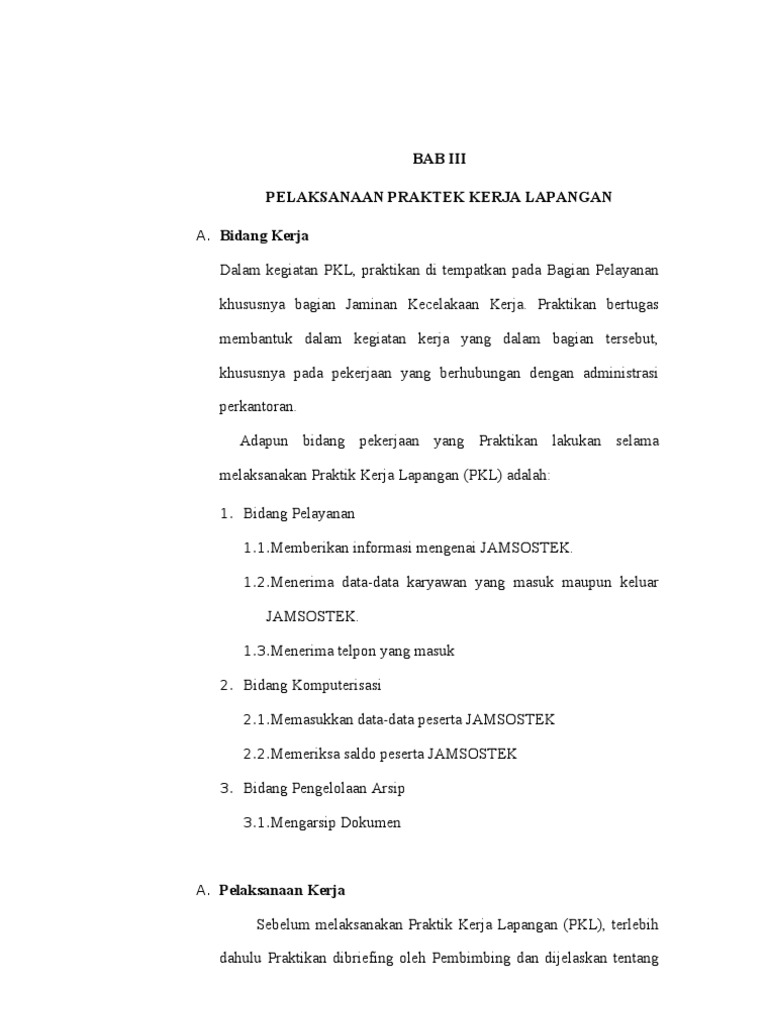 BAB III

PELAKSANAAN PRAKTEK KERJA LAPANGAN

A. Bidang Kerja

Dalam kegiatan PKL, praktikan di tempatkan pada Bagian Pelayanan khususnya bagian Jaminan Kecelakaan Kerja. Praktikan bertugas membantuk dalam kegiatan kerja yang dalam bagian tersebut, khususnya pada pekerjaan yang berhubungan dengan administrasi perkantoran.

Adapun bidang pekerjaan yang Praktikan lakukan selama melaksanakan Praktik Kerja Lapangan (PKL) adalah:

1. Bidang Pelayanan

1.1.Memberikan informasi mengenai JAMSOSTEK.

1.2.Menerima data-data karyawan yang masuk maupun keluar JAMSOSTEK.

1.3.Menerima telpon yang masuk

2. Bidang Komputerisasi

2.1.Memasukkan data-data peserta JAMSOSTEK

2.2.Memeriksa saldo peserta JAMSOSTEK

3. Bidang Pengelolaan Arsip

3.1.Mengarsip Dokumen

A. Pelaksanaan Kerja

Sebelum melaksanakan Praktik Kerja Lapangan (PKL), terlebih dahulu Praktikan dibriefing oleh Pembimbing dan dijelaskan tentang